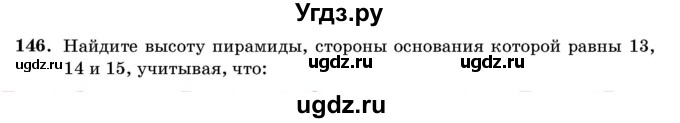 Угдз.ру

146. Найдите высоту пирамиды, стороны основания которой равны 13, 14 и 15, учитывая, что:

ugdz.ru ugdz.ru ugdz.ru

ugdz.ru